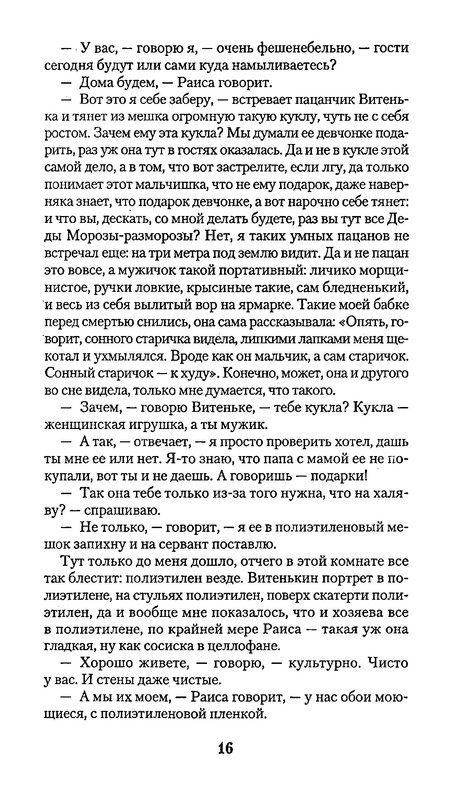 — У вас, — говорю я, — очень фешенебельно, — гости сегодня будут или сами куда намыливаетесь?

— Дома будем, — Раиса говорит.

— Вот это я себе заберу, — встревает пацанчик Витенька и тянет из мешка огромную такую куклу, чуть не с себя ростом. Зачем ему эта кукла? Мы думали ее девчонке подарить, раз уж она тут в гостях оказалась. Да и не в кукле этой самой дело, а в том, что вот застрелите, если лгу, да только понимает этот мальчишка, что не ему подарок, даже наверняка знает, что подарок девчонке, а вот нарочно себе тянет: и что вы, дескать, со мной делать будете, раз вы тут все Деды Морозы-разморозы? Нет, я таких умных пацанов не встречал еще: на три метра под землю видит. Да и не пацан это вовсе, а мужичок такой портативный: личико морщинистое, ручки ловкие, крысиные такие, сам бледненький, и весь из себя вылитый вор на ярмарке. Такие моей бабке перед смертью снились, она сама рассказывала: «Опять, говорит, сонного старичка видела, липкими лапками меня щекотал и ухмылялся. Вроде как он мальчик, а сам старичок. Сонный старичок — к худу». Конечно, может, она и другого во сне видела, только мне думается, что такого.

— Зачем, — говорю Витеньке, — тебе кукла? Кукла — женщинская игрушка, а ты мужик.

— А так, — отвечает, — я просто проверить хотел, дашь ты мне ее или нет. Я-то знаю, что папа с мамой ее не покупали, вот ты и не даешь. А говоришь — подарки!

— Так она тебе только из-за того нужна, что на халяву? — спрашиваю.

— Не только, — говорит, — я ее в полиэтиленовый мешок запихну и на сервант поставлю.

Тут только до меня дошло, отчего в этой комнате все так блестит: полиэтилен везде. Витенькин портрет в полиэтилене, на стульях полиэтилен, поверх скатерти полиэтилен, да и вообще мне показалось, что и хозяева все в полиэтилене, по крайней мере Раиса — такая уж она гладкая, ну как сосиска в целлофане.

— Хорошо живете, — говорю, — культурно. Чисто у вас. И стены даже чистые.

— А мы их моем, — Раиса говорит, — у нас обои моющиеся, с полиэтиленовой пленкой.

16